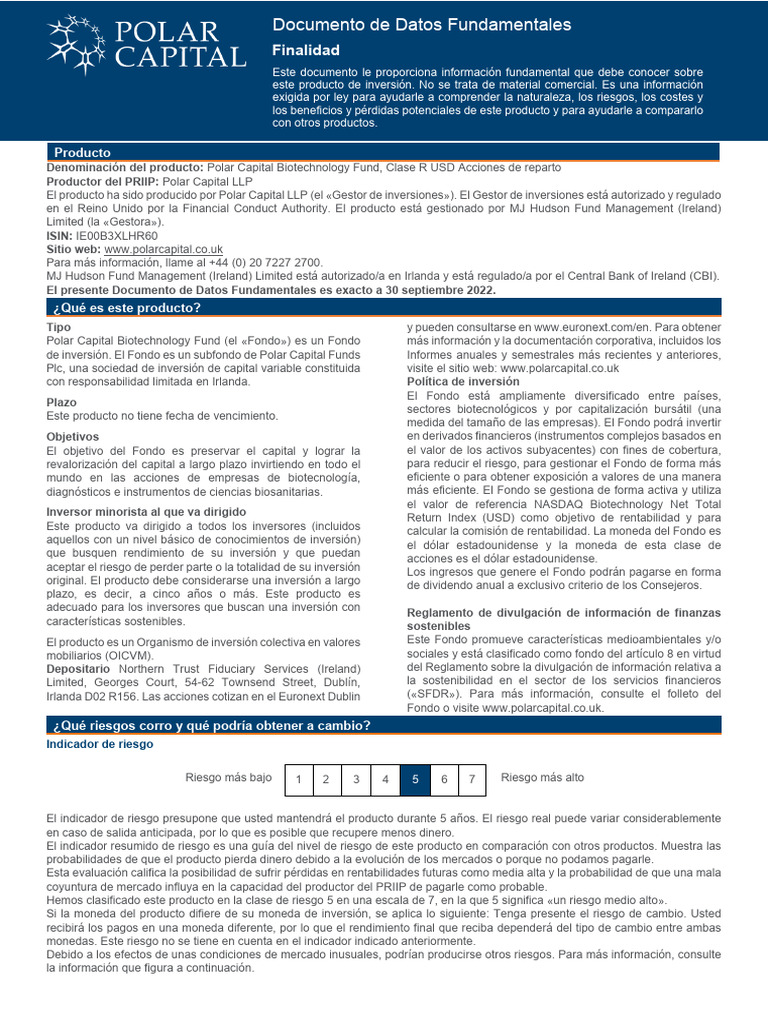 POLAR CAPITAL

Documento de Datos Fundamentales

Finalidad

Este documento le proporciona información fundamental que debe conocer sobre este producto de inversión. No se trata de material comercial. Es una información exigida por ley para ayudarle a comprender la naturaleza, los riesgos, los costes y los beneficios y pérdidas potenciales de este producto y para ayudarle a compararlo con otros productos.

Producto

Denominación del producto: Polar Capital Biotechnology Fund, Clase R USD Acciones de reparto
Productor del PRIIP: Polar Capital LLP
El producto ha sido producido por Polar Capital LLP (el «Gestor de inversiones»). El Gestor de inversiones está autorizado y regulado en el Reino Unido por la Financial Conduct Authority. El producto está gestionado por MJ Hudson Fund Management (Ireland) Limited (la «Gestora»).
ISIN: IE00B3XLHR60
Sitio web: www.polarcapital.co.uk
Para más información, llame al +44 (0) 20 7227 2700.
MJ Hudson Fund Management (Ireland) Limited está autorizado/a en Irlanda y está regulado/a por el Central Bank of Ireland (CBI).
El presente Documento de Datos Fundamentales es exacto a 30 septiembre 2022.

¿Qué es este producto?

Tipo
Polar Capital Biotechnology Fund (el «Fondo») es un Fondo de inversión. El Fondo es un subfondo de Polar Capital Funds Plc, una sociedad de inversión de capital variable constituida con responsabilidad limitada en Irlanda.

Plazo
Este producto no tiene fecha de vencimiento.

Objetivos
El objetivo del Fondo es preservar el capital y lograr la revalorización del capital a largo plazo invirtiendo en todo el mundo en las acciones de empresas de biotecnología, diagnósticos e instrumentos de ciencias biosanitarias.

Inversor minorista al que va dirigido
Este producto va dirigido a todos los inversores (incluidos aquellos con un nivel básico de conocimientos de inversión) que busquen rendimiento de su inversión y que puedan aceptar el riesgo de perder parte o la totalidad de su inversión original. El producto debe considerarse una inversión a largo plazo, es decir, a cinco años o más. Este producto es adecuado para los inversores que buscan una inversión con características sostenibles.

El producto es un Organismo de inversión colectiva en valores mobiliarios (OICVM).
Depositario Northern Trust Fiduciary Services (Ireland) Limited, Georges Court, 54-62 Townsend Street, Dublín, Irlanda D02 R156. Las acciones cotizan en el Euronext Dublin y pueden consultarse en www.euronext.com/en. Para obtener más información y la documentación corporativa, incluidos los Informes anuales y semestrales más recientes y anteriores, visite el sitio web: www.polarcapital.co.uk

Política de inversión
El Fondo está ampliamente diversificado entre países, sectores biotecnológicos y por capitalización bursátil (una medida del tamaño de las empresas). El Fondo podrá invertir en derivados financieros (instrumentos complejos basados en el valor de los activos subyacentes) con fines de cobertura, para reducir el riesgo, para gestionar el Fondo de forma más eficiente o para obtener exposición a valores de una manera más eficiente. El Fondo se gestiona de forma activa y utiliza el valor de referencia NASDAQ Biotechnology Net Total Return Index (USD) como objetivo de rentabilidad y para calcular la comisión de rentabilidad. La moneda del Fondo es el dólar estadounidense y la moneda de esta clase de acciones es el dólar estadounidense.
Los ingresos que genere el Fondo podrán pagarse en forma de dividendo anual a exclusivo criterio de los Consejeros.

Reglamento de divulgación de información de finanzas sostenibles
Este Fondo promueve características medioambientales y/o sociales y está clasificado como fondo del artículo 8 en virtud del Reglamento sobre la divulgación de información relativa a la sostenibilidad en el sector de los servicios financieros («SFDR»). Para más información, consulte el folleto del Fondo o visite www.polarcapital.co.uk.

¿Qué riesgos corro y qué podría obtener a cambio?

Indicador de riesgo

Riesgo más bajo
| 1 | 2 | 3 | 4 | 5 | 6 | 7 |
|---|---|---|---|---|---|---|
Riesgo más alto

El indicador de riesgo presupone que usted mantendrá el producto durante 5 años. El riesgo real puede variar considerablemente en caso de salida anticipada, por lo que es posible que recupere menos dinero.
El indicador resumido de riesgo es una guía del nivel de riesgo de este producto en comparación con otros productos. Muestra las probabilidades de que el producto pierda dinero debido a la evolución de los mercados o porque no podamos pagarle.
Esta evaluación califica la posibilidad de sufrir pérdidas en rentabilidades futuras como media alta y la probabilidad de que una mala coyuntura de mercado influya en la capacidad del productor del PRIIP de pagarle como probable.
Hemos clasificado este producto en la clase de riesgo 5 en una escala de 7, en la que 5 significa «un riesgo medio alto».
Si la moneda del producto difiere de su moneda de inversión, se aplica lo siguiente: Tenga presente el riesgo de cambio. Usted recibirá los pagos en una moneda diferente, por lo que el rendimiento final que reciba dependerá del tipo de cambio entre ambas monedas. Este riesgo no se tiene en cuenta en el indicador indicado anteriormente.
Debido a los efectos de unas condiciones de mercado inusuales, podrían producirse otros riesgos. Para más información, consulte la información que figura a continuación.